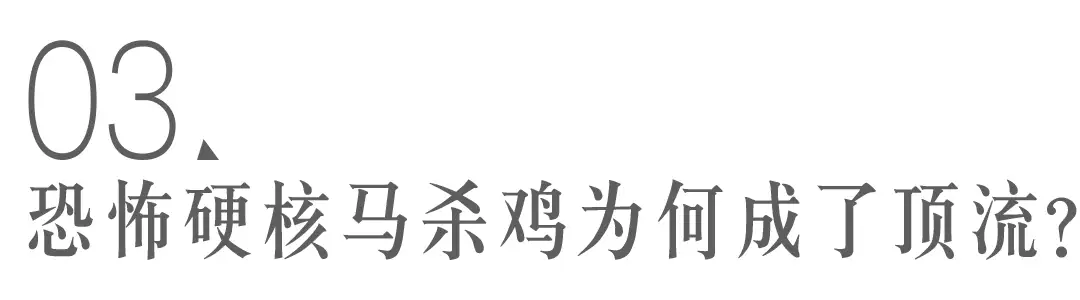 03、
恐怖硬核马杀鸡为何成了顶流？